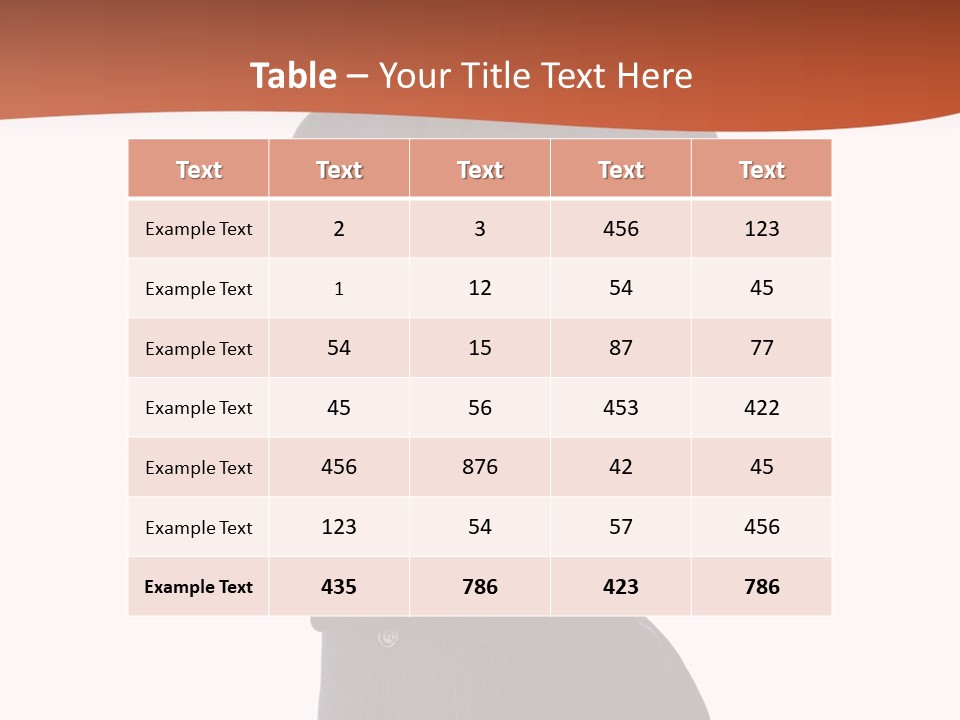 Table – Your Title Text Here

| Text | Text | Text | Text | Text |
|---|---|---|---|---|
| Example Text | 2 | 3 | 456 | 123 |
| Example Text | 1 | 12 | 54 | 45 |
| Example Text | 54 | 15 | 87 | 77 |
| Example Text | 45 | 56 | 453 | 422 |
| Example Text | 456 | 876 | 42 | 45 |
| Example Text | 123 | 54 | 57 | 456 |
| Example Text | 435 | 786 | 423 | 786 |